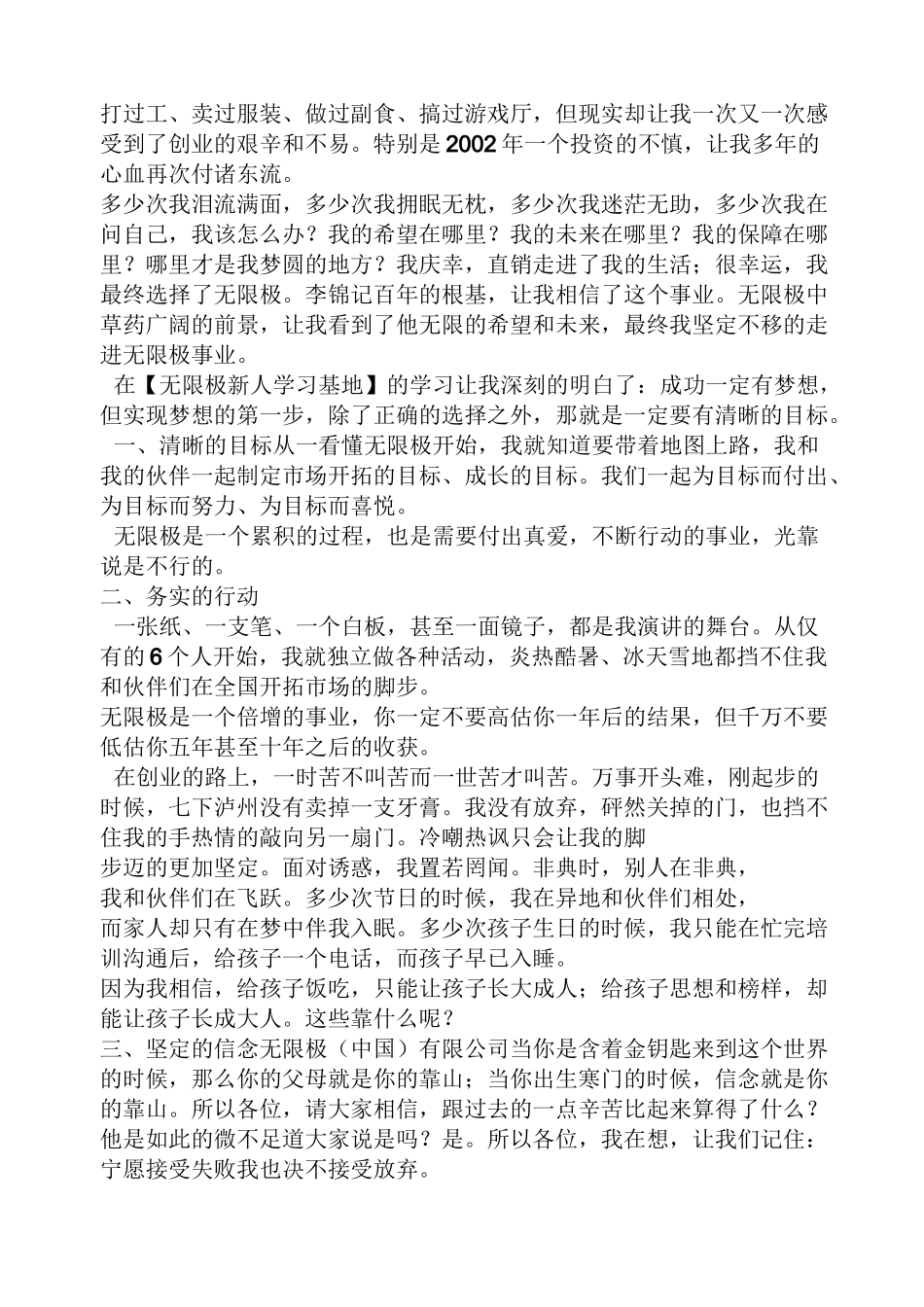 打过工、卖过服装、做过副食、搞过游戏厅，但现实却让我一次又一次感受到了创业的艰辛和不易。特别是2002年一个投资的不慎，让我多年的心血再次付诸东流。
多少次我泪流满面，多少次我拥眠无枕，多少次我迷茫无助，多少次我在问自己，我该怎么办？我的希望在哪里？我的未来在哪里？我的保障在哪里？哪里才是我梦圆的地方？我庆幸，直销走进了我的生活；很幸运，我最终选择了无限极。李锦记百年的根基，让我相信了这个事业。无限极中草药广阔的前景，让我看到了他无限的希望和未来，最终我坚定不移的走进无限极事业。
在【无限极新人学习基地】的学习让我深刻的明白了：成功一定有梦想，但实现梦想的第一步，除了正确的选择之外，那就是一定要有清晰的目标。
一、清晰的目标从一看懂无限极开始，我就知道要带着地图上路，我和我的伙伴一起制定市场开拓的目标、成长的目标。我们一起为目标而付出、为目标而努力、为目标而喜悦。
无限极是一个累积的过程，也是需要付出真爱，不断行动的事业，光靠说是不行的。
二、务实的行动
一张纸、一支笔、一个白板，甚至一面镜子，都是我演讲的舞台。从仅有的6个人开始，我就独立做各种活动，炎热酷暑、冰天雪地都挡不住我和伙伴们在全国开拓市场的脚步。
无限极是一个倍增的事业，你一定不要高估你一年后的结果，但千万不要低估你五年甚至十年之后的收获。
在创业的路上，一时苦不叫苦而一世苦才叫苦。万事开头难，刚起步的时候，七下泸州没有卖掉一支牙膏。我没有放弃，砰然关掉的门，也挡不住我的手热情的敲向另一扇门。冷嘲热讽只会让我的脚步迈的更加坚定。面对诱惑，我置若罔闻。非典时，别人在非典，我和伙伴们在飞跃。多少次节日的时候，我在异地和伙伴们相处，而家人却只有在梦中伴我入眠。多少次孩子生日的时候，我只能在忙完培训沟通后，给孩子一个电话，而孩子早已入睡。
因为我相信，给孩子饭吃，只能让孩子长大成人；给孩子思想和榜样，却能让孩子长成大人。这些靠什么呢？
三、坚定的信念无限极（中国）有限公司当你是含着金钥匙来到这个世界的时候，那么你的父母就是你的靠山；当你出生寒门的时候，信念就是你的靠山。所以各位，请大家相信，跟过去的一点辛苦比起来算得了什么？他是如此的微不足道大家说是吗？是。所以各位，我在想，让我们记住：宁愿接受失败我也决不接受放弃。